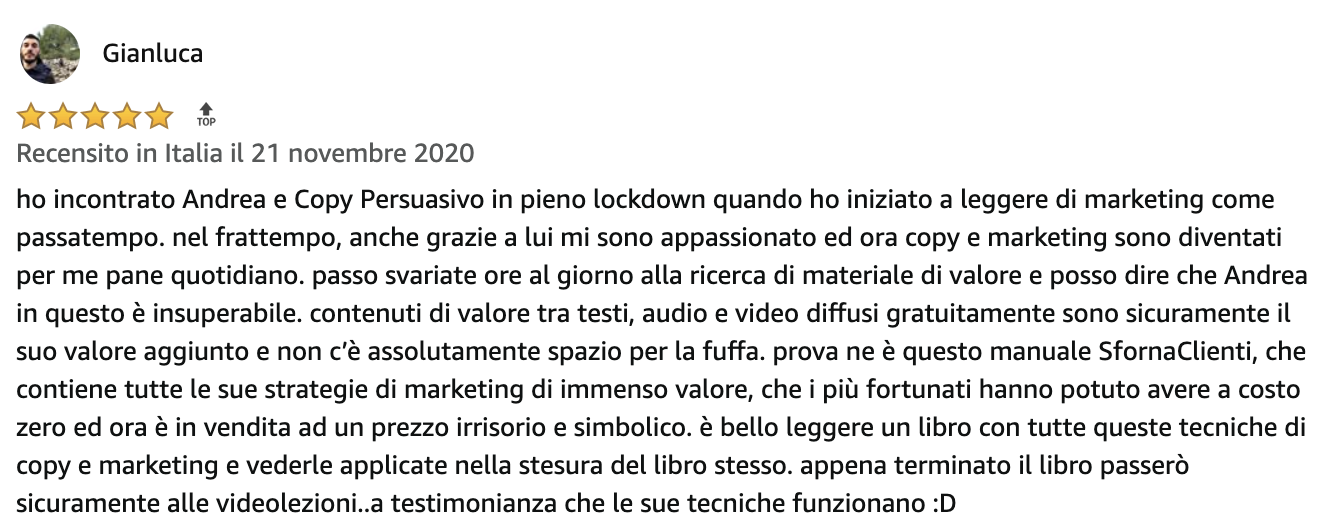 Gianluca

TOP

Recensito in Italia il 21 novembre 2020

ho incontrato Andrea e Copy Persuasivo in pieno lockdown quando ho iniziato a leggere di marketing come passatempo. nel frattempo, anche grazie a lui mi sono appassionato ed ora copy e marketing sono diventati per me pane quotidiano. passo svariate ore al giorno alla ricerca di materiale di valore e posso dire che Andrea in questo è insuperabile. contenuti di valore tra testi, audio e video diffusi gratuitamente sono sicuramente il suo valore aggiunto e non c'è assolutamente spazio per la fuffa. prova ne è questo manuale SfornaClienti, che contiene tutte le sue strategie di marketing di immenso valore, che i più fortunati hanno potuto avere a costo zero ed ora è in vendita ad un prezzo irrisorio e simbolico. è bello leggere un libro con tutte queste tecniche di copy e marketing e vederle applicate nella stesura del libro stesso. appena terminato il libro passerò sicuramente alle videolezioni..a testimonianza che le sue tecniche funzionano :D